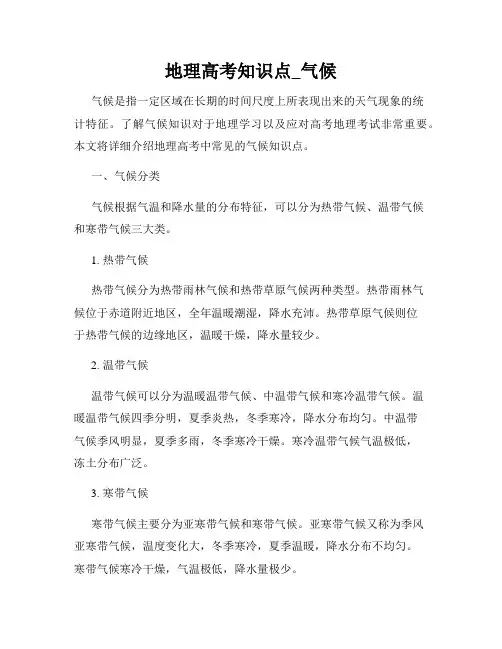 地理高考知识点_气候

气候是指一定区域在长期的时间尺度上所表现出来的天气现象的统计特征。了解气候知识对于地理学习以及应对高考地理考试非常重要。本文将详细介绍地理高考中常见的气候知识点。

一、气候分类

气候根据气温和降水量的分布特征，可以分为热带气候、温带气候和寒带气候三大类。

1. 热带气候

热带气候分为热带雨林气候和热带草原气候两种类型。热带雨林气候位于赤道附近地区，全年温暖潮湿，降水充沛。热带草原气候则位于热带气候的边缘地区，温暖干燥，降水量较少。

2. 温带气候

温带气候可以分为温暖温带气候、中温带气候和寒冷温带气候。温暖温带气候四季分明，夏季炎热，冬季寒冷，降水分布均匀。中温带气候季风明显，夏季多雨，冬季寒冷干燥。寒冷温带气候气温极低，冻土分布广泛。

3. 寒带气候

寒带气候主要分为亚寒带气候和寒带气候。亚寒带气候又称为季风亚寒带气候，温度变化大，冬季寒冷，夏季温暖，降水分布不均匀。寒带气候寒冷干燥，气温极低，降水量极少。